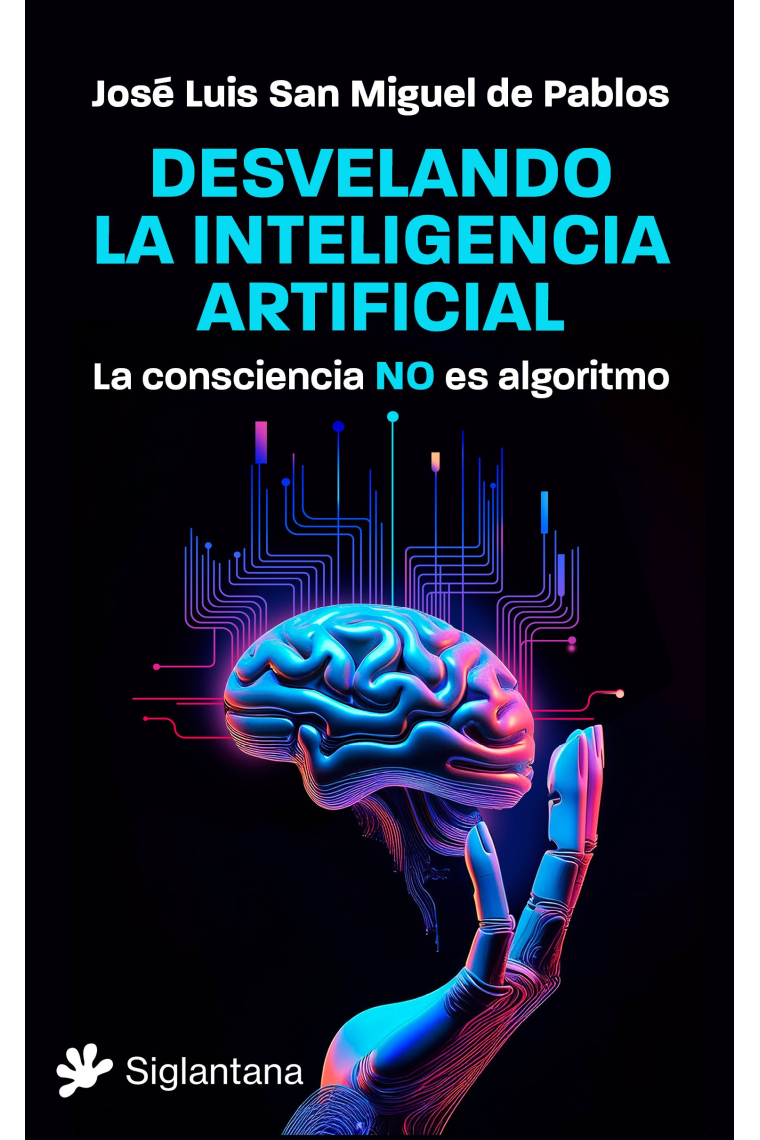 José Luis San Miguel de Pablos

DESVELANDO LA INTELIGENCIA ARTIFICIAL

La consciencia NO es algoritmo

Siglantana